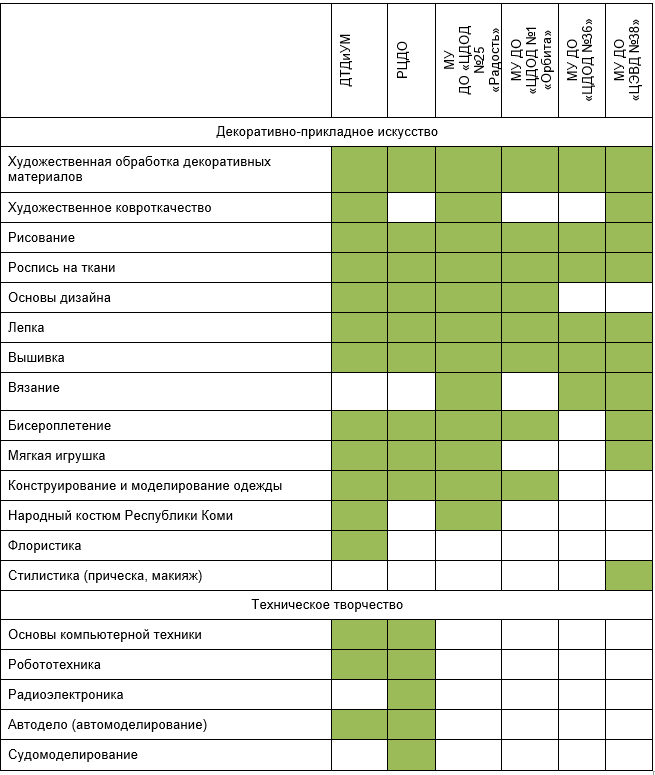 | | ДТДиУМ | РЦДО | МУ ДО «ЦДОД №25 «Радость» | МУ ДО «ЦДОД №1 «Орбита» | МУ ДО «ЦДОД №36» | МУ ДО «ЦЭВД №38» |
|---|---|---|---|---|---|---|
| Декоративно-прикладное искусство | | | | | | |
| Художественная обработка декоративных материалов | | | | | | |
| Художественное ковроткачество | | | | | | |
| Рисование | | | | | | |
| Роспись на ткани | | | | | | |
| Основы дизайна | | | | | | |
| Лепка | | | | | | |
| Вышивка | | | | | | |
| Вязание | | | | | | |
| Бисероплетение | | | | | | |
| Мягкая игрушка | | | | | | |
| Конструирование и моделирование одежды | | | | | | |
| Народный костюм Республики Коми | | | | | | |
| Флористика | | | | | | |
| Стилистика (прическа, макияж) | | | | | | |
| Техническое творчество | | | | | | |
| Основы компьютерной техники | | | | | | |
| Робототехника | | | | | | |
| Радиоэлектроника | | | | | | |
| Автодело (автомоделирование) | | | | | | |
| Судомоделирование | | | | | | |